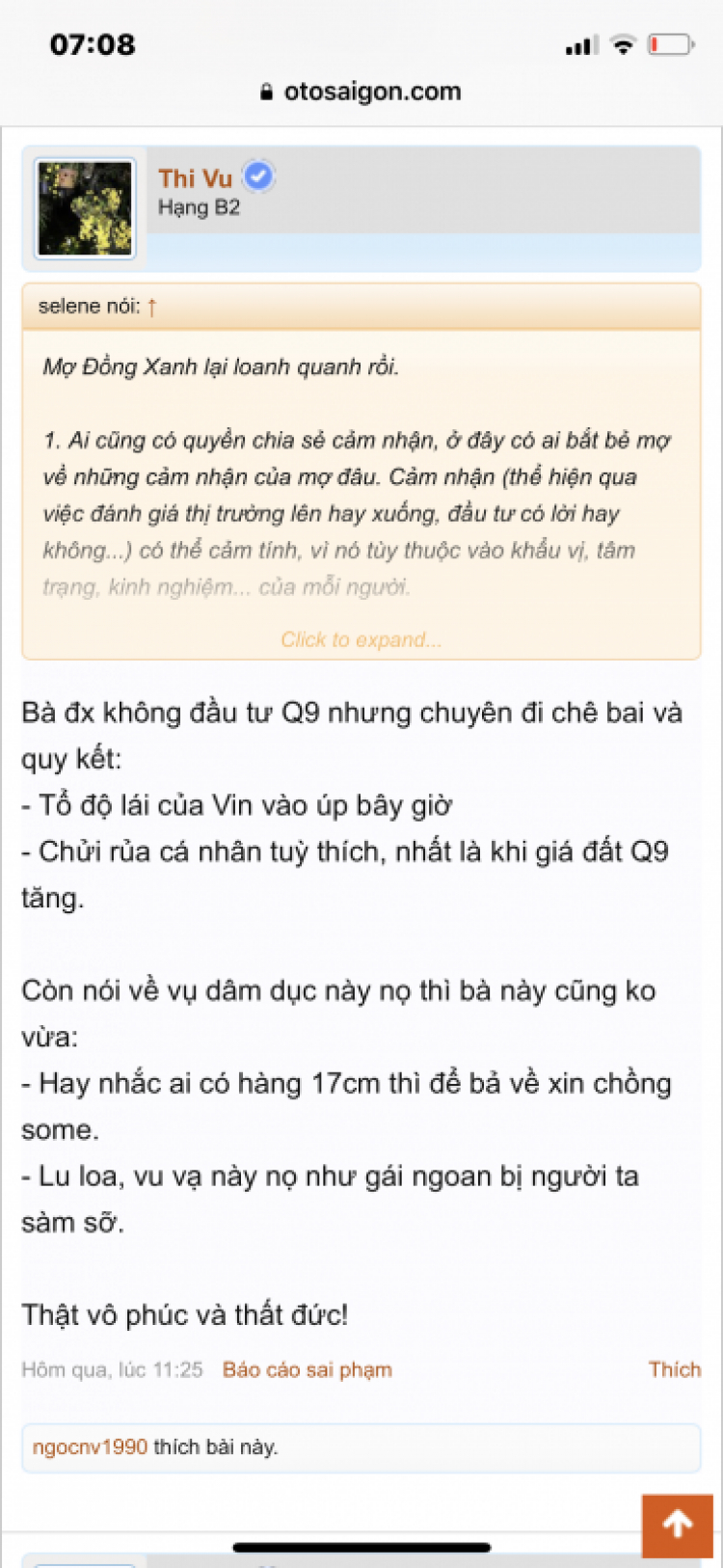 07:08

otosaigon.com

Thi Vu
Hạng B2

selene nói: ↑

Mợ Đồng Xanh lại loanh quanh rồi.

1. Ai cũng có quyền chia sẻ cảm nhận, ở đây có ai bắt bẻ mợ về những cảm nhận của mợ đâu. Cảm nhận (thể hiện qua việc đánh giá thị trường lên hay xuống, đầu tư có lời hay không...) có thể cảm tính, vì nó tùy thuộc vào khẩu vị, tâm trạng, kinh nghiệm... của mỗi người.

Click to expand...

Bà đx không đầu tư Q9 nhưng chuyên đi chê bai và quy kết:
- Tổ độ lái của Vin vào úp bây giờ
- Chửi rủa cá nhân tuỳ thích, nhất là khi giá đất Q9 tăng.

Còn nói về vụ dâm dục này nọ thì bà này cũng ko vừa:
- Hay nhắc ai có hàng 17cm thì để bả về xin chồng some.
- Lu loa, vu vạ này nọ như gái ngoan bị người ta sàm sỡ.

Thật vô phúc và thất đức!

Hôm qua, lúc 11:25 Báo cáo sai phạm Thích

ngocnv1990 thích bài này.